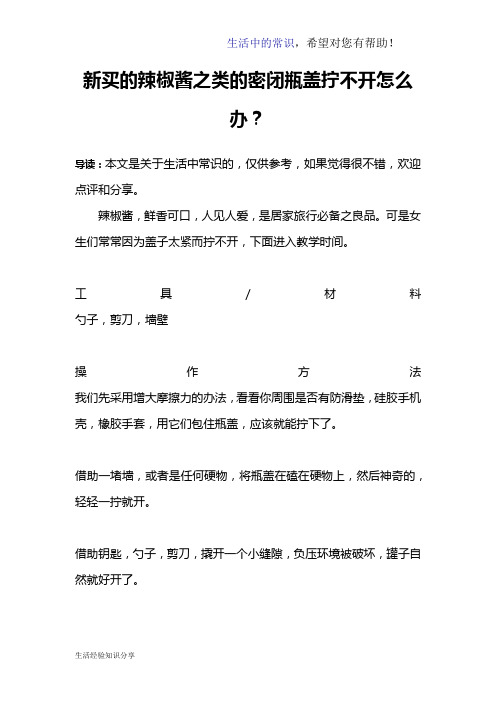 生活中的常识，希望对您有帮助！

新买的辣椒酱之类的密闭瓶盖拧不开怎么办？

导读：本文是关于生活中常识的，仅供参考，如果觉得很不错，欢迎点评和分享。

辣椒酱，鲜香可口，人见人爱，是居家旅行必备之良品。可是女生们常常因为盖子太紧而拧不开，下面进入教学时间。

工具/材料
勺子，剪刀，墙壁

操作方法
我们先采用增大摩擦力的办法，看看你周围是否有防滑垫，硅胶手机壳，橡胶手套，用它们包住瓶盖，应该就能拧下了。

借助一堵墙，或者是任何硬物，将瓶盖在磕在硬物上，然后神奇的，轻轻一拧就开。

借助钥匙，勺子，剪刀，撬开一个小缝隙，负压环境被破坏，罐子自然就好开了。

生活经验知识分享